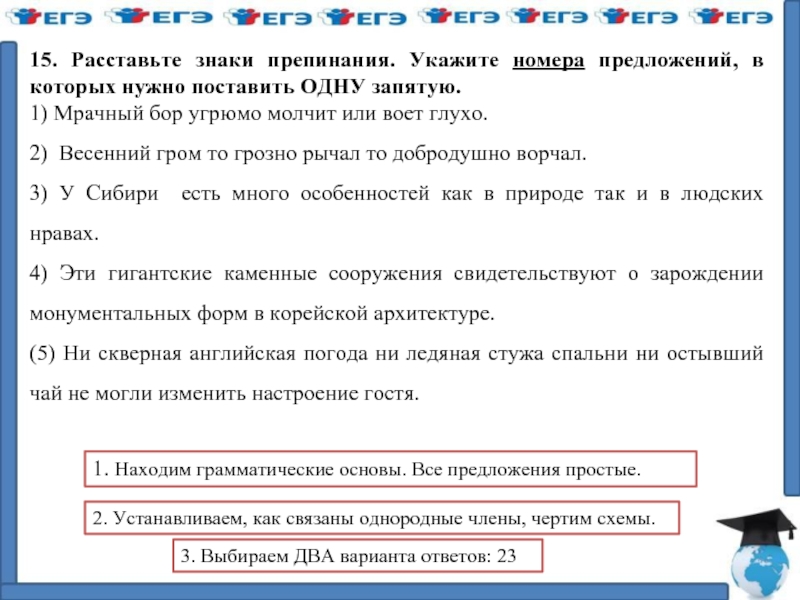 ЕГЭ ЕГЭ ЕГЭ ЕГЭ ЕГЭ ЕГЭ ЕГЭ ЕГЭ

15. Расставьте знаки препинания. Укажите номера предложений, в которых нужно поставить ОДНУ запятую.
1) Мрачный бор угрюмо молчит или воет глухо.

2) Весенний гром то грозно рычал то добродушно ворчал.

3) У Сибири есть много особенностей как в природе так и в людских нравах.

4) Эти гигантские каменные сооружения свидетельствуют о зарождении монументальных форм в корейской архитектуре.

(5) Ни скверная английская погода ни ледяная стужа спальни ни остывший чай не могли изменить настроение гостя.

1. Находим грамматические основы. Все предложения простые.

2. Устанавливаем, как связаны однородные члены, чертим схемы.

3. Выбираем ДВА варианта ответов: 23